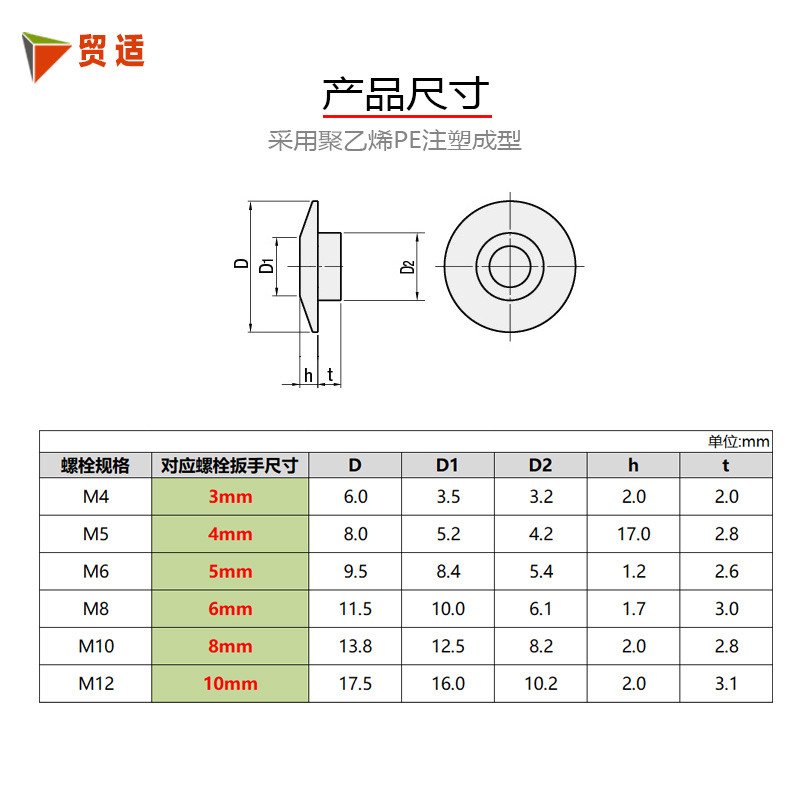 贸适

产品尺寸

采用聚乙烯PE注塑成型

D
D1
D2
h
t

单位:mm

| 螺栓规格 | 对应螺栓扳手尺寸 | D | D1 | D2 | h | t |
|---|---|---|---|---|---|---|
| M4 | 3mm | 6.0 | 3.5 | 3.2 | 2.0 | 2.0 |
| M5 | 4mm | 8.0 | 5.2 | 4.2 | 17.0 | 2.8 |
| M6 | 5mm | 9.5 | 8.4 | 5.4 | 1.2 | 2.6 |
| M8 | 6mm | 11.5 | 10.0 | 6.1 | 1.7 | 3.0 |
| M10 | 8mm | 13.8 | 12.5 | 8.2 | 2.0 | 2.8 |
| M12 | 10mm | 17.5 | 16.0 | 10.2 | 2.0 | 3.1 |